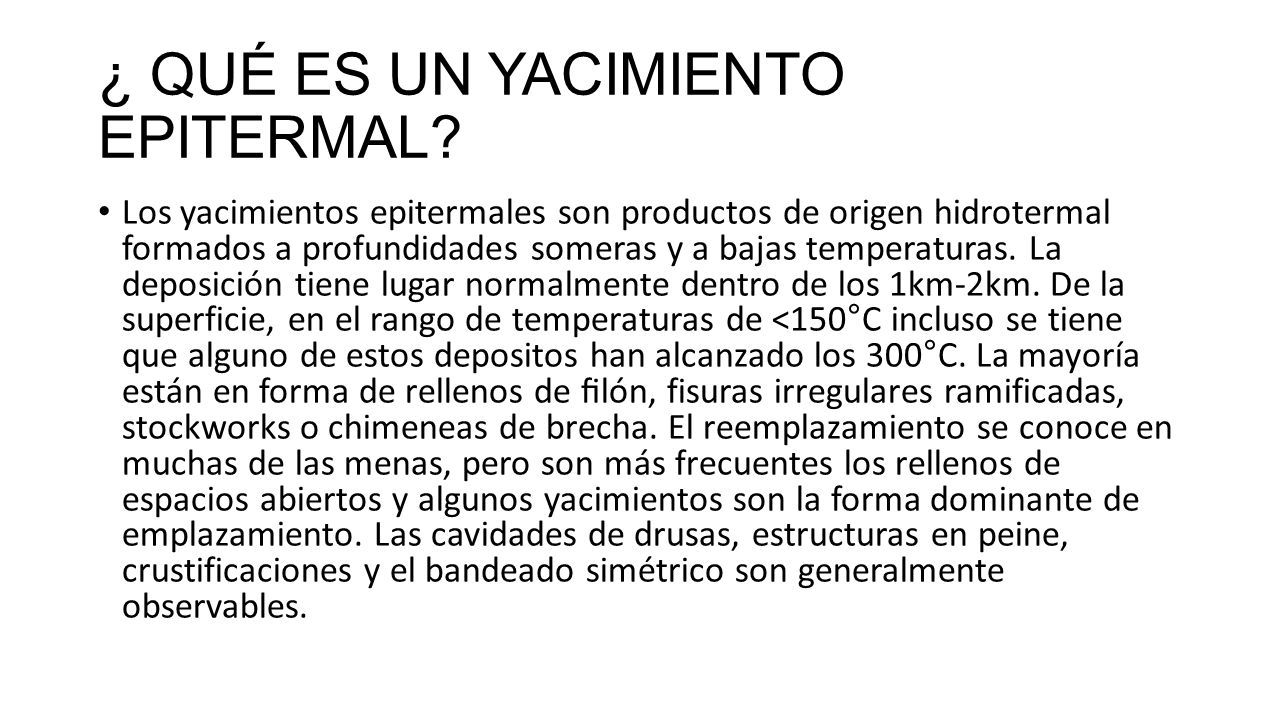 ¿ QUÉ ES UN YACIMIENTO EPITERMAL?

• Los yacimientos epitermales son productos de origen hidrotermal formados a profundidades someras y a bajas temperaturas. La deposición tiene lugar normalmente dentro de los 1km-2km. De la superficie, en el rango de temperaturas de <150°C incluso se tiene que alguno de estos depositos han alcanzado los 300°C. La mayoría están en forma de rellenos de filón, fisuras irregulares ramificadas, stockworks o chimeneas de brecha. El reemplazamiento se conoce en muchas de las menas, pero son más frecuentes los rellenos de espacios abiertos y algunos yacimientos son la forma dominante de emplazamiento. Las cavidades de drusas, estructuras en peine, crustificaciones y el bandeado simétrico son generalmente observables.